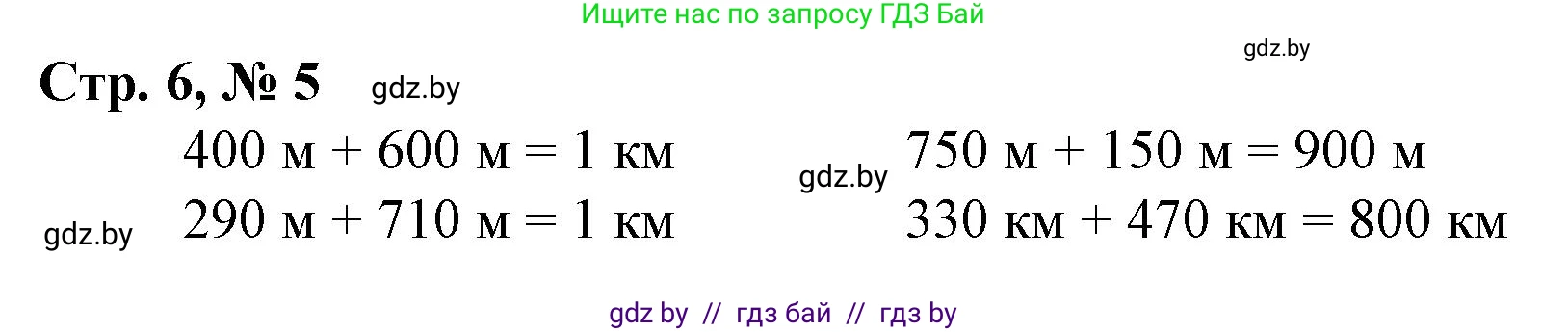 Ищите нас по запросу ГДЗ Бай

gdz.by

Стр. 6, № 5 gdz.by

400 м + 600 м = 1 км

gdz.by 290 м + 710 м = 1 км

gdz.by 750 м + 150 м = 900 м

330 км + 470 км = 800 км

gdz by // гдз бай // гдз by